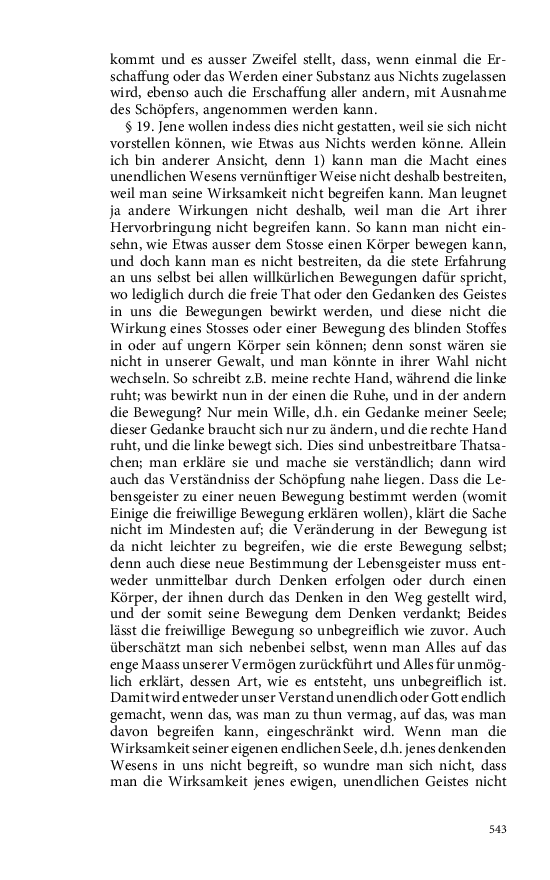 kommt und es ausser Zweifel stellt, dass, wenn einmal die Erschaffung oder das Werden einer Substanz aus Nichts zugelassen wird, ebenso auch die Erschaffung aller andern, mit Ausnahme des Schöpfers, angenommen werden kann.

§ 19. Jene wollen indess dies nicht gestatten, weil sie sich nicht vorstellen können, wie Etwas aus Nichts werden könne. Allein ich bin anderer Ansicht, denn 1) kann man die Macht eines unendlichen Wesens vernünftiger Weise nicht deshalb bestreiten, weil man seine Wirksamkeit nicht begreifen kann. Man leugnet ja andere Wirkungen nicht deshalb, weil man die Art ihrer Hervorbringung nicht begreifen kann. So kann man nicht einsehn, wie Etwas ausser dem Stosse einen Körper bewegen kann, und doch kann man es nicht bestreiten, da die stete Erfahrung an uns selbst bei allen willkürlichen Bewegungen dafür spricht, wo lediglich durch die freie That oder den Gedanken des Geistes in uns die Bewegungen bewirkt werden, und diese nicht die Wirkung eines Stosses oder einer Bewegung des blinden Stoffes in oder auf ungern Körper sein können; denn sonst wären sie nicht in unserer Gewalt, und man könnte in ihrer Wahl nicht wechseln. So schreibt z.B. meine rechte Hand, während die linke ruht; was bewirkt nun in der einen die Ruhe, und in der andern die Bewegung? Nur mein Wille, d.h. ein Gedanke meiner Seele; dieser Gedanke braucht sich nur zu ändern, und die rechte Hand ruht, und die linke bewegt sich. Dies sind unbestreitbare Thatsachen; man erkläre sie und mache sie verständlich; dann wird auch das Verständniss der Schöpfung nahe liegen. Dass die Lebensgeister zu einer neuen Bewegung bestimmt werden (womit Einige die freiwillige Bewegung erklären wollen), klärt die Sache nicht im Mindesten auf; die Veränderung in der Bewegung ist da nicht leichter zu begreifen, wie die erste Bewegung selbst; denn auch diese neue Bestimmung der Lebensgeister muss entweder unmittelbar durch Denken erfolgen oder durch einen Körper, der ihnen durch das Denken in den Weg gestellt wird, und der somit seine Bewegung dem Denken verdankt; Beides lässt die freiwillige Bewegung so unbegreiflich wie zuvor. Auch überschätzt man sich nebenbei selbst, wenn man Alles auf das enge Maass unserer Vermögen zurückführt und Alles für unmöglich erklärt, dessen Art, wie es entsteht, uns unbegreiflich ist. Damit wird entweder unser Verstand unendlich oder Gott endlich gemacht, wenn das, was man zu thun vermag, auf das, was man davon begreifen kann, eingeschränkt wird. Wenn man die Wirksamkeit seiner eigenen endlichen Seele, d.h. jenes denkenden Wesens in uns nicht begreift, so wundre man sich nicht, dass man die Wirksamkeit jenes ewigen, unendlichen Geistes nicht

543